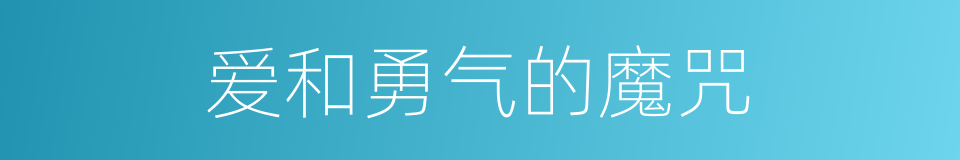 爱和勇气的魔咒